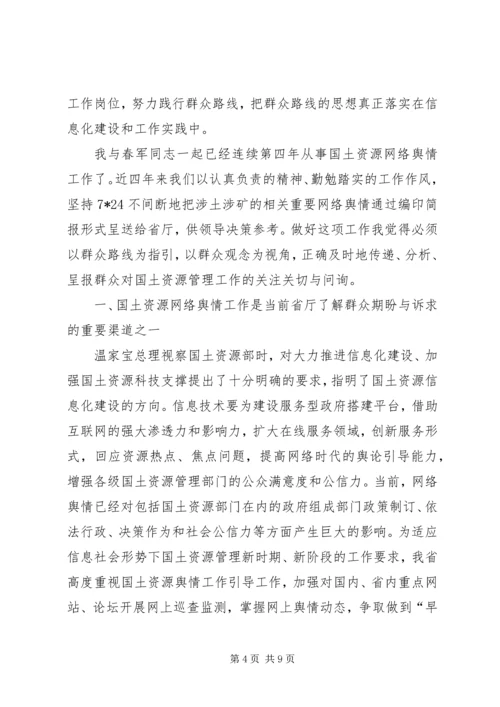 工作岗位，努力践行群众路线，把群众路线的思想真正落实在信息化建设和工作实践中。

我与春军同志一起已经连续第四年从事国土资源网络舆情工作了。近四年来我们以认真负责的精神、勤勉踏实的工作作风，坚持 7*24 不间断地把涉土涉矿的相关重要网络舆情通过编印简报形式呈送给省厅，供领导决策参考。做好这项工作我觉得必须以群众路线为指引，以群众观念为视角，正确及时地传递、分析、呈报群众对国土资源管理工作的关注关切与问询。

一、国土资源网络舆情工作是当前省厅了解群众期盼与诉求的重要渠道之一

温家宝总理视察国土资源部时，对大力推进信息化建设、加强国土资源科技支撑提出了十分明确的要求，指明了国土资源信息化建设的方向。信息技术要为建设服务型政府搭建平台，借助互联网的强大渗透力和影响力，扩大在线服务领域，创新服务形式，回应资源热点、焦点问题，提高网络时代的舆论引导能力，增强各级国土资源管理部门的公众满意度和公信力。当前，网络舆情已经对包括国土资源部门在内的政府组成部门政策制订、依法行政、决策作为和社会公信力等方面产生巨大的影响。为适应信息社会形势下国土资源管理新时期、新阶段的工作要求，我省高度重视国土资源舆情工作引导工作，加强对国内、省内重点网站、论坛开展网上巡查监测，掌握网上舆情动态，争取做到“早

第 4 页 共 9 页